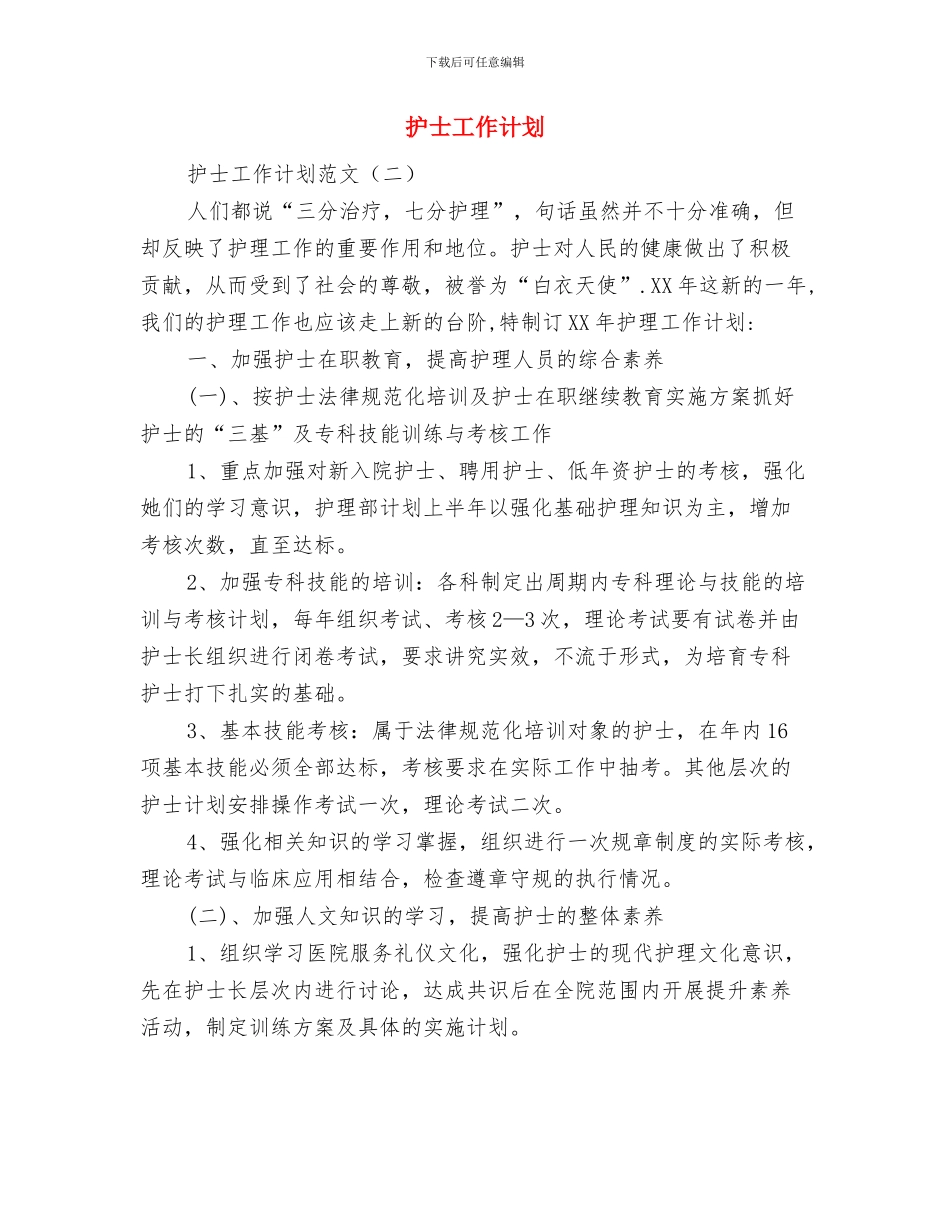 下载后可任意编辑

护士工作计划

护士工作计划范文（二）

人们都说“三分治疗，七分护理”，句话虽然并不十分准确，但却反映了护理工作的重要作用和地位。护士对人民的健康做出了积极贡献，从而受到了社会的尊敬，被誉为“白衣天使”.XX年这新的一年，我们的护理工作也应该走上新的台阶，特制订XX年护理工作计划：

一、加强护士在职教育，提高护理人员的综合素养

(一)、按护士法律规范化培训及护士在职继续教育实施方案抓好护士的“三基”及专科技能训练与考核工作

1、重点加强对新入院护士、聘用护士、低年资护士的考核，强化她们的学习意识，护理部计划上半年以强化基础护理知识为主，增加考核次数，直至达标。

2、加强专科技能的培训：各科制定出周期内专科理论与技能的培训与考核计划，每年组织考试、考核2—3次，理论考试要有试卷并由护士长组织进行闭卷考试，要求讲究实效，不流于形式，为培育专科护士打下扎实的基础。

3、基本技能考核：属于法律规范化培训对象的护士，在年内16项基本技能必须全部达标，考核要求在实际工作中抽考。其他层次的护士计划安排操作考试一次，理论考试二次。

4、强化相关知识的学习掌握，组织进行一次规章制度的实际考核，理论考试与临床应用相结合，检查遵章守规的执行情况。

(二)、加强人文知识的学习，提高护士的整体素养

1、组织学习医院服务礼仪文化，强化护士的现代护理文化意识，先在护士长层次内进行讨论，达成共识后在全院范围内开展提升素养活动，制定训练方案及具体的实施计划。